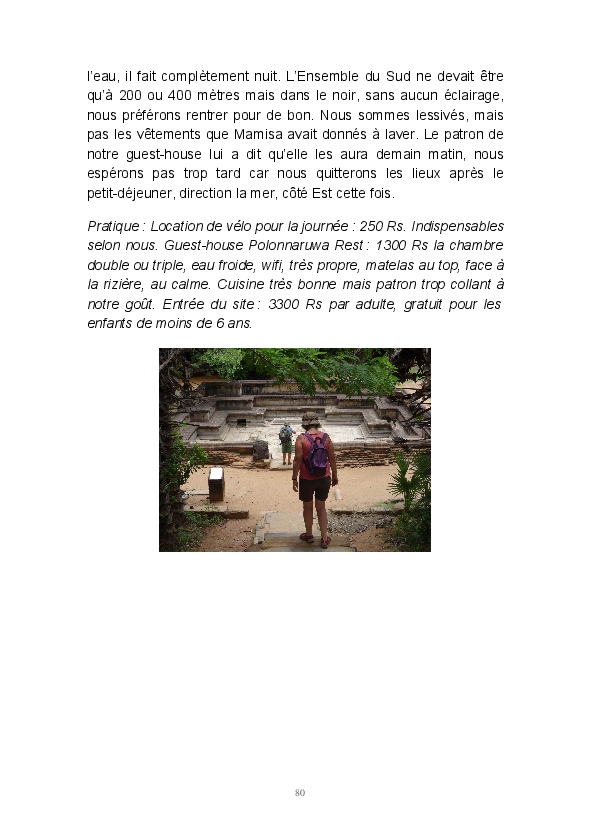 l'eau, il fait complètement nuit. L'Ensemble du Sud ne devait être qu'à 200 ou 400 mètres mais dans le noir, sans aucun éclairage, nous préférons rentrer pour de bon. Nous sommes lessivés, mais pas les vêtements que Mamisa avait donnés à laver. Le patron de notre guest-house lui a dit qu'elle les aura demain matin, nous espérons pas trop tard car nous quitterons les lieux après le petit-déjeuner, direction la mer, côté Est cette fois.

Pratique : Location de vélo pour la journée : 250 Rs. Indispensables selon nous. Guest-house Polonnaruwa Rest : 1300 Rs la chambre double ou triple, eau froide, wifi, très propre, matelas au top, face à la rizière, au calme. Cuisine très bonne mais patron trop collant à notre goût. Entrée du site : 3300 Rs par adulte, gratuit pour les enfants de moins de 6 ans.

80